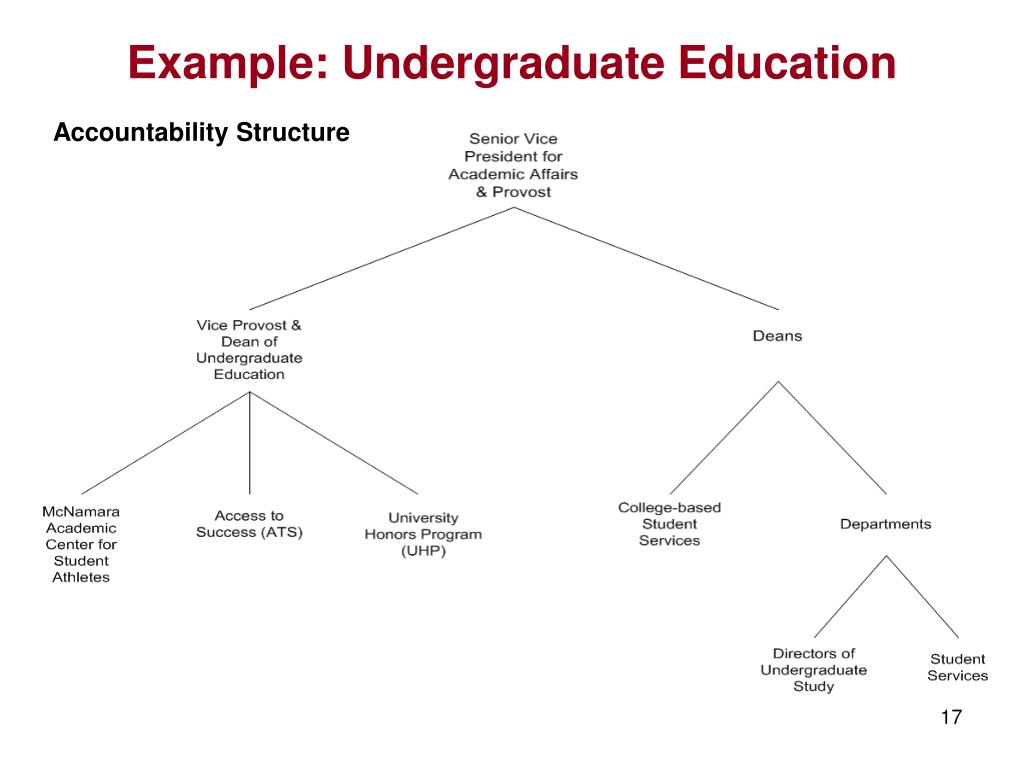 Example: Undergraduate Education

Accountability Structure

Senior Vice President for Academic Affairs & Provost

Vice Provost & Dean of Undergraduate Education

Deans

McNamara Academic Center for Student Athletes

Access to Success (ATS)

University Honors Program (UHP)

College-based Student Services

Departments

Directors of Undergraduate Study

Student Services

17